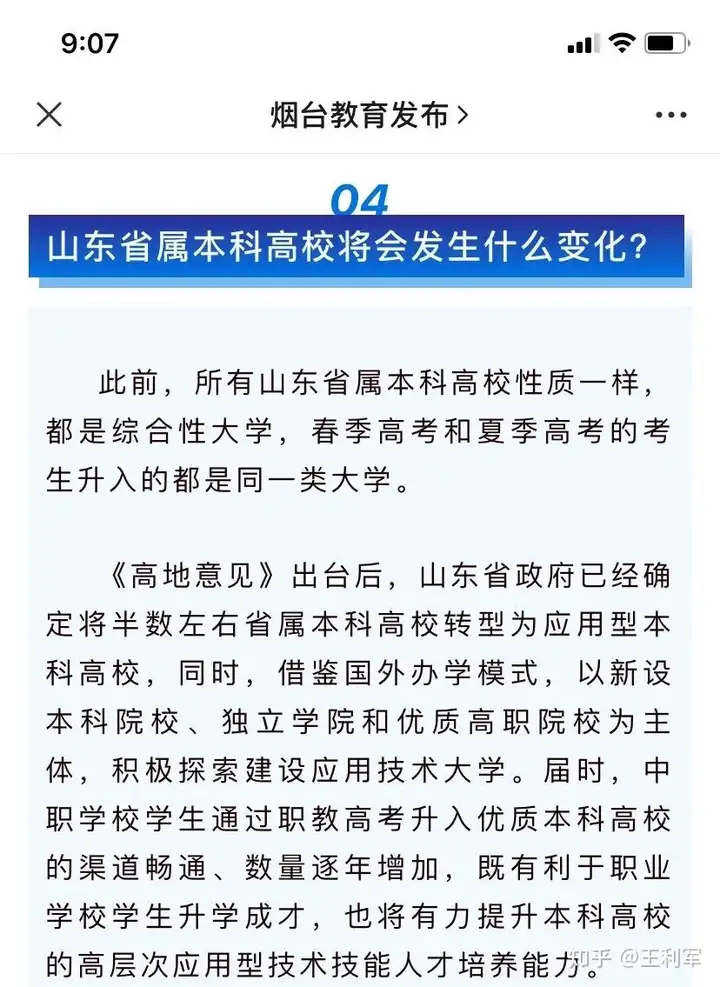 9:07

烟台教育发布 >

04

山东省属本科高校将会发生什么变化?

此前，所有山东省属本科高校性质一样，都是综合性大学，春季高考和夏季高考的考生升入的都是同一类大学。

《高地意见》出台后，山东省政府已经确定将半数左右省属本科高校转型为应用型本科高校，同时，借鉴国外办学模式，以新设本科院校、独立学院和优质高职院校为主体，积极探索建设应用技术大学。届时，中职学校学生通过职教高考升入优质本科高校的渠道畅通、数量逐年增加，既有利于职业学校学生升学成才，也将有力提升本科高校的高层次应用型技术技能人才培养能力。

知乎 @王利军